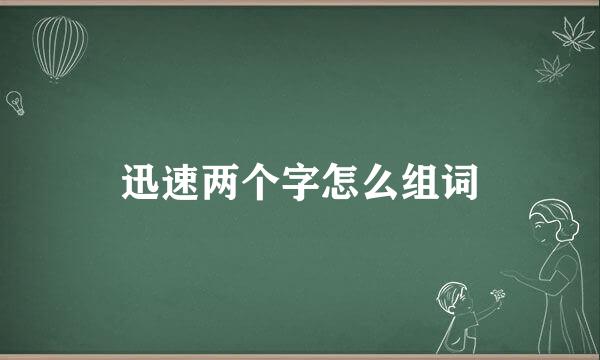 迅速两个字怎么组词